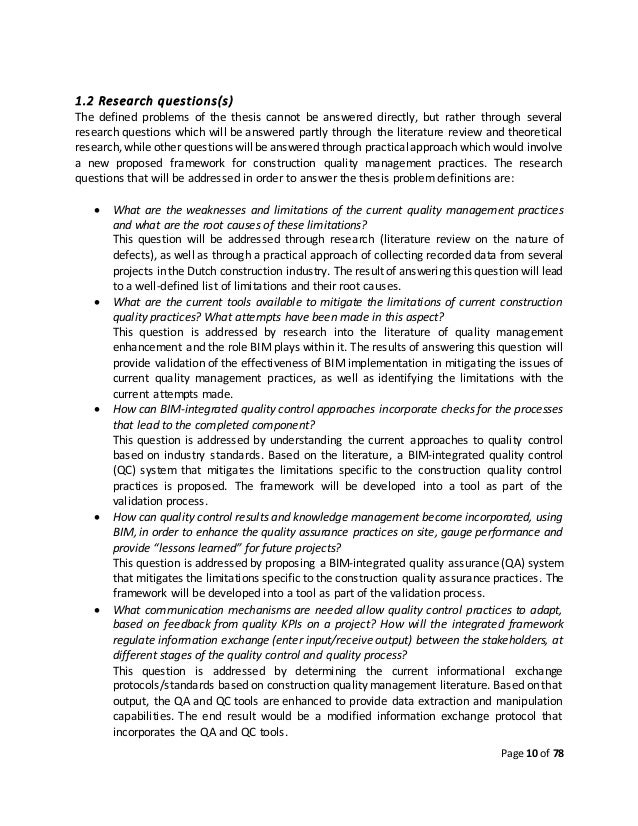 1.2 Research questions(s)

The defined problems of the thesis cannot be answered directly, but rather through several research questions which will be answered partly through the literature review and theoretical research, while other questions will be answered through practical approach which would involve a new proposed framework for construction quality management practices. The research questions that will be addressed in order to answer the thesis problem definitions are:

• What are the weaknesses and limitations of the current quality management practices and what are the root causes of these limitations?
This question will be addressed through research (literature review on the nature of defects), as well as through a practical approach of collecting recorded data from several projects in the Dutch construction industry. The result of answering this question will lead to a well-defined list of limitations and their root causes.

• What are the current tools available to mitigate the limitations of current construction quality practices? What attempts have been made in this aspect?
This question is addressed by research into the literature of quality management enhancement and the role BIM plays within it. The results of answering this question will provide validation of the effectiveness of BIM implementation in mitigating the issues of current quality management practices, as well as identifying the limitations with the current attempts made.

• How can BIM-integrated quality control approaches incorporate checks for the processes that lead to the completed component?
This question is addressed by understanding the current approaches to quality control based on industry standards. Based on the literature, a BIM-integrated quality control (QC) system that mitigates the limitations specific to the construction quality control practices is proposed. The framework will be developed into a tool as part of the validation process.

• How can quality control results and knowledge management become incorporated, using BIM, in order to enhance the quality assurance practices on site, gauge performance and provide "lessons learned" for future projects?
This question is addressed by proposing a BIM-integrated quality assurance (QA) system that mitigates the limitations specific to the construction quality assurance practices. The framework will be developed into a tool as part of the validation process.

• What communication mechanisms are needed allow quality control practices to adapt, based on feedback from quality KPIs on a project? How will the integrated framework regulate information exchange (enter input/receive output) between the stakeholders, at different stages of the quality control and quality process?
This question is addressed by determining the current informational exchange protocols/standards based on construction quality management literature. Based on that output, the QA and QC tools are enhanced to provide data extraction and manipulation capabilities. The end result would be a modified information exchange protocol that incorporates the QA and QC tools.

Page 10 of 78